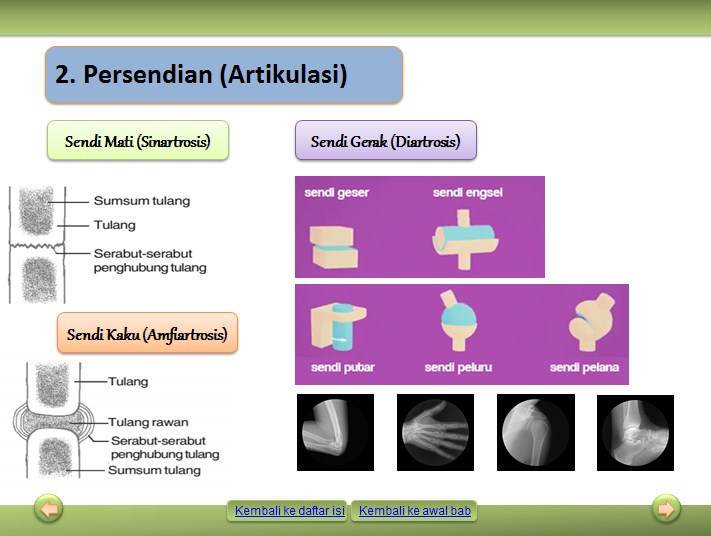 2. Persendian (Artikulasi)

Sendi Mati (Sinartrosis)

Sumsum tulang
Tulang
Serabut-serabut penghubung tulang

Sendi Kaku (Amfiartrosis)

Tulang
Tulang rawan
Serabut-serabut penghubung tulang
Sumsum tulang

Sendi Gerak (Diartrosis)

sendi geser
sendi engsel
sendi putar
sendi peluru
sendi pelana

Kembali ke daftar isi
Kembali ke awal bab